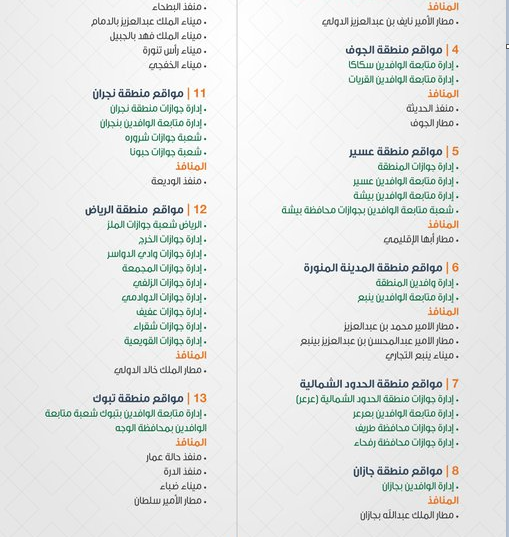 المنافذ
• مطار الأمير نايف بن عبدالعزيز الدولي

4 | مواقع منطقة الجوف
• إدارة متابعة الوافدين سكاكا
• إدارة متابعة الوافدين القريات
المنافذ
• منفذ الحديثة
• مطار الجوف

5 | مواقع منطقة عسير
• إدارة جوازات المنطقة
• إدارة متابعة الوافدين عسير
• إدارة متابعة الوافدين بيشة
• شعبة متابعة الوافدين بجوازات محافظة بيشة
المنافذ
• مطار أبها الإقليمي

6 | مواقع منطقة المدينة المنورة
• إدارة وافدين المنطقة
• إدارة متابعة الوافدين ينبع
المنافذ
• مطار الامير محمد بن عبدالعزيز
• مطار الامير عبدالمحسن بن عبدالعزيز بينبع
• ميناء ينبع التجاري

7 | مواقع منطقة الحدود الشمالية
• إدارة جوازات منطقة الحدود الشمالية (عرعر)
• إدارة متابعة الوافدين بعرعر
• إدارة جوازات محافظة طريف
• إدارة جوازات محافظة رفحاء

8 | مواقع منطقة جازان
• إدارة الوافدين بجازان
المنافذ
• مطار الملك عبدالله بجازان

• منفذ البطحاء
• ميناء الملك عبدالعزيز بالدمام
• ميناء الملك فهد بالجبيل
• ميناء رأس تنورة
• ميناء الخفجي

11 | مواقع منطقة نجران
• إدارة جوازات منطقة نجران
• إدارة متابعة الوافدين بنجران
• شعبة جوازات شروره
• شعبة جوازات حبونا
المنافذ
• منفذ الوديعة

12 | مواقع منطقة الرياض
• الرياض شعبة جوازات الملز
• إدارة جوازات الخرج
• إدارة جوازات وادي الدواسر
• إدارة جوازات المجمعة
• إدارة جوازات الزلفي
• إدارة جوازات الدوادمي
• إدارة جوازات عفيف
• إدارة جوازات شقراء
• إدارة جوازات القويعية
المنافذ
• مطار الملك خالد الدولي

13 | مواقع منطقة تبوك
• إدارة متابعة الوافدين بتبوك شعبة متابعة الوافدين بمحافظة الوجه
المنافذ
• منفذ حالة عمار
• منفذ الدرة
• ميناء ضباء
• مطار الأمير سلطان